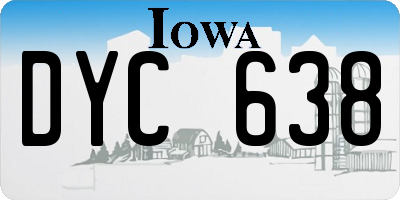 IOWA

DYC 638